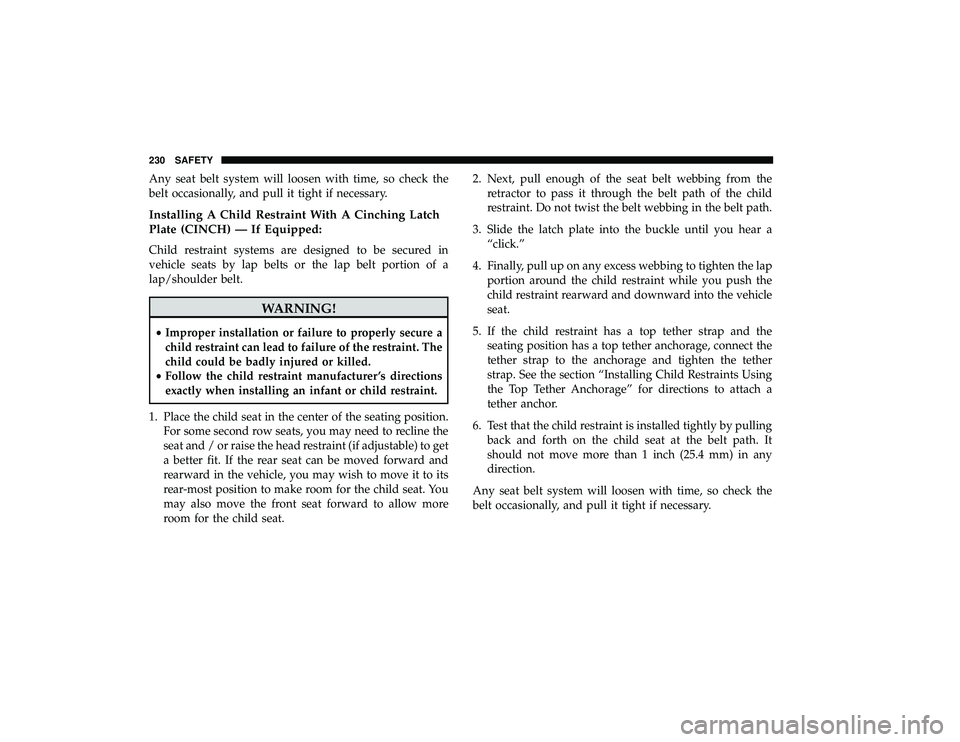 230 SAFETY

Any seat belt system will loosen with time, so check the belt occasionally, and pull it tight if necessary.

Installing A Child Restraint With A Cinching Latch Plate (CINCH) — If Equipped:

Child restraint systems are designed to be secured in vehicle seats by lap belts or the lap belt portion of a lap/shoulder belt.

WARNING!

• Improper installation or failure to properly secure a child restraint can lead to failure of the restraint. The child could be badly injured or killed.
• Follow the child restraint manufacturer's directions exactly when installing an infant or child restraint.

1. Place the child seat in the center of the seating position. For some second row seats, you may need to recline the seat and / or raise the head restraint (if adjustable) to get a better fit. If the rear seat can be moved forward and rearward in the vehicle, you may wish to move it to its rear-most position to make room for the child seat. You may also move the front seat forward to allow more room for the child seat.

2. Next, pull enough of the seat belt webbing from the retractor to pass it through the belt path of the child restraint. Do not twist the belt webbing in the belt path.

3. Slide the latch plate into the buckle until you hear a "click."

4. Finally, pull up on any excess webbing to tighten the lap portion around the child restraint while you push the child restraint rearward and downward into the vehicle seat.

5. If the child restraint has a top tether strap and the seating position has a top tether anchorage, connect the tether strap to the anchorage and tighten the tether strap. See the section "Installing Child Restraints Using the Top Tether Anchorage" for directions to attach a tether anchor.

6. Test that the child restraint is installed tightly by pulling back and forth on the child seat at the belt path. It should not move more than 1 inch (25.4 mm) in any direction.

Any seat belt system will loosen with time, so check the belt occasionally, and pull it tight if necessary.

carmanualsonline.info